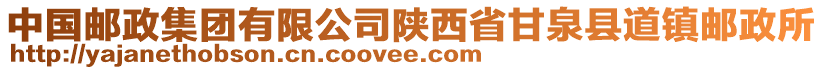 中国邮政集团有限公司陕西省甘泉县道镇邮政所
http://yajanethobson.cn.coovee.com